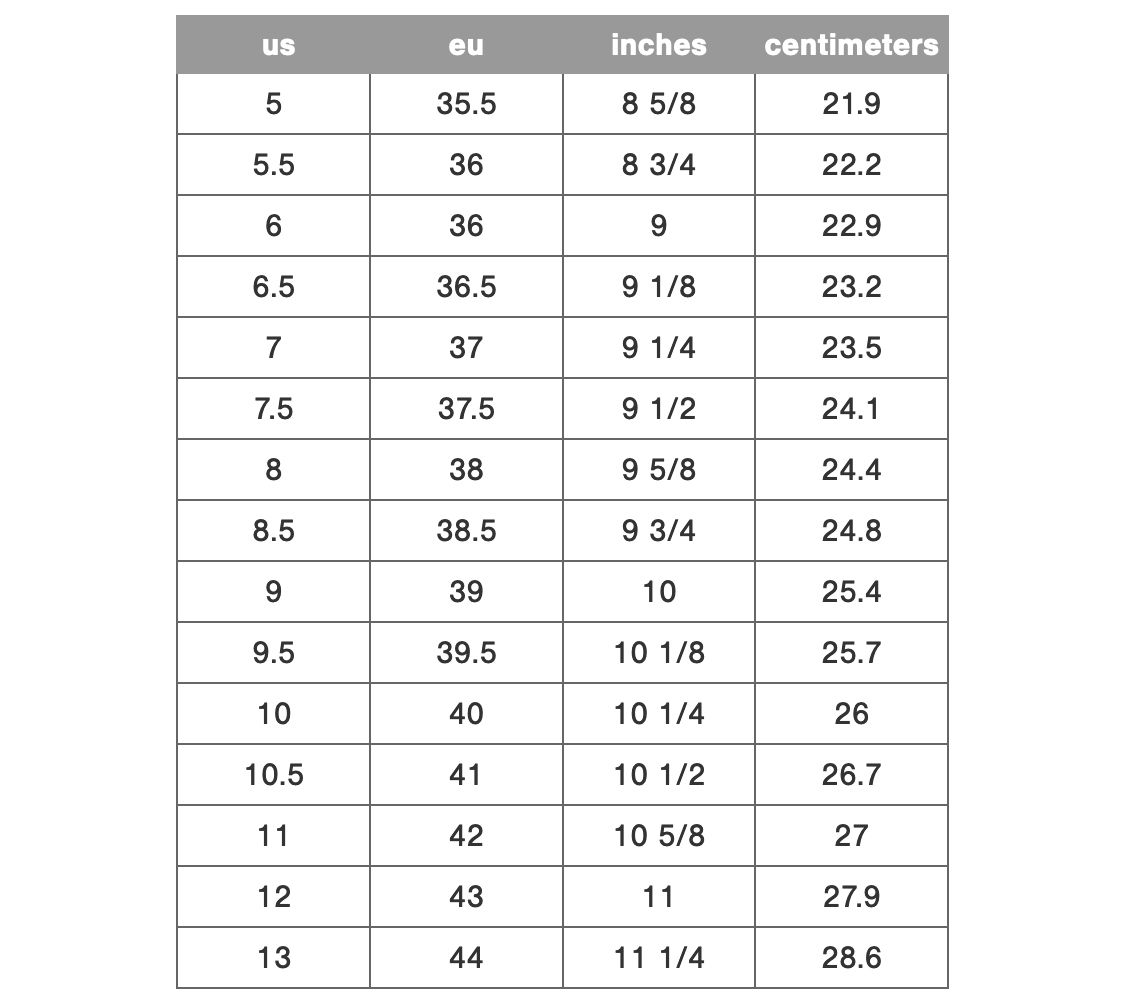 | us | eu | inches | centimeters |
|---|---|---|---|
| 5 | 35.5 | 8 5/8 | 21.9 |
| 5.5 | 36 | 8 3/4 | 22.2 |
| 6 | 36 | 9 | 22.9 |
| 6.5 | 36.5 | 9 1/8 | 23.2 |
| 7 | 37 | 9 1/4 | 23.5 |
| 7.5 | 37.5 | 9 1/2 | 24.1 |
| 8 | 38 | 9 5/8 | 24.4 |
| 8.5 | 38.5 | 9 3/4 | 24.8 |
| 9 | 39 | 10 | 25.4 |
| 9.5 | 39.5 | 10 1/8 | 25.7 |
| 10 | 40 | 10 1/4 | 26 |
| 10.5 | 41 | 10 1/2 | 26.7 |
| 11 | 42 | 10 5/8 | 27 |
| 12 | 43 | 11 | 27.9 |
| 13 | 44 | 11 1/4 | 28.6 |